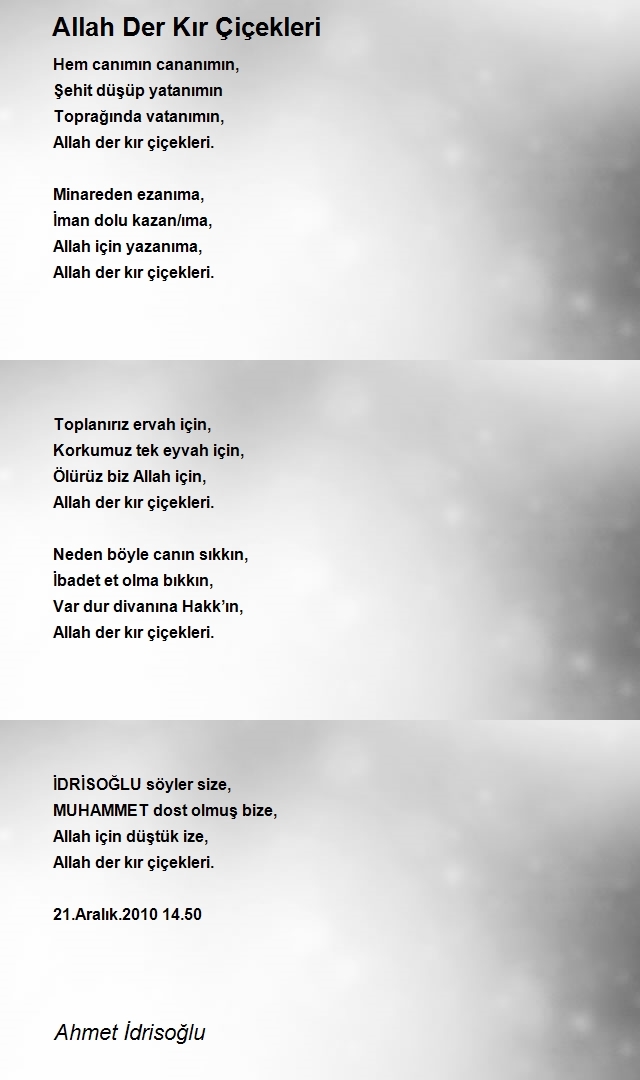 Allah Der Kır Çiçekleri

Hem canımın cananımın,
Şehit düşüp yatanımın
Toprağında vatanımın,
Allah der kır çiçekleri.

Minareden ezanıma,
İman dolu kazan/ıma,
Allah için yazanıma,
Allah der kır çiçekleri.

Toplanırız ervah için,
Korkumuz tek eyvah için,
Ölürüz biz Allah için,
Allah der kır çiçekleri.

Neden böyle canın sıkkın,
İbadet et olma bıkkın,
Var dur divanına Hakk'ın,
Allah der kır çiçekleri.

İDRİSOĞLU söyler size,
MUHAMMET dost olmuş bize,
Allah için düştük ize,
Allah der kır çiçekleri.

21.Aralık.2010 14.50

Ahmet İdrisoğlu